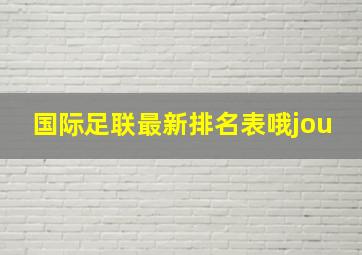 国际足联最新排名表哦jou